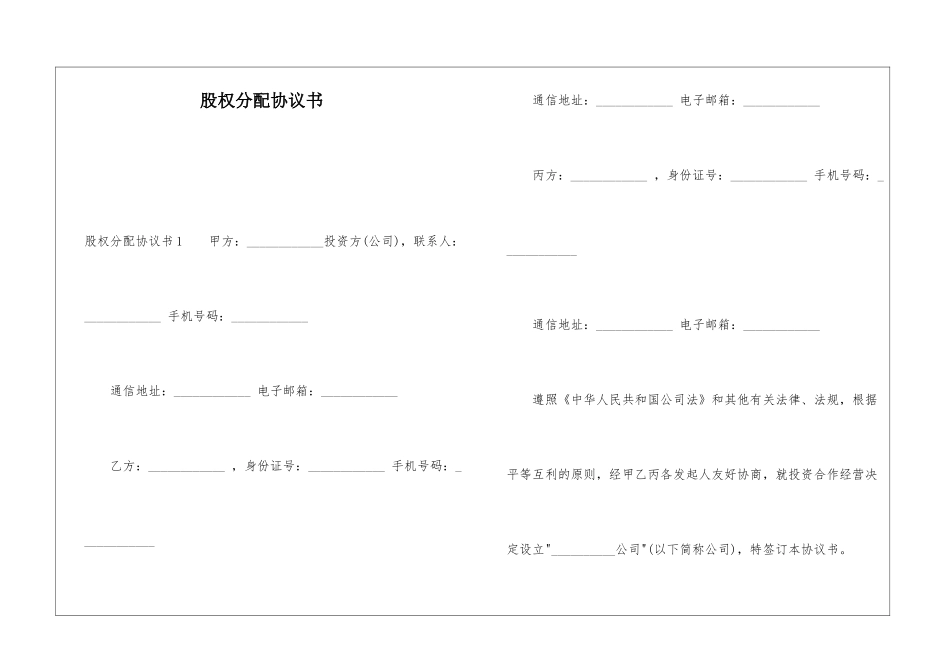 股权分配协议书

股权分配协议书1　甲方：____________投资方(公司)，联系人：____________ 手机号码：____________

通信地址：____________ 电子邮箱：____________

乙方：____________ ，身份证号：____________ 手机号码：____________

通信地址：____________ 电子邮箱：____________

丙方：____________ ，身份证号：____________ 手机号码：____________

通信地址：____________ 电子邮箱：____________

遵照《中华人民共和国公司法》和其他有关法律、法规，根据平等互利的原则，经甲乙丙各发起人友好协商，就投资合作经营决定设立"__________公司"(以下简称公司)，特签订本协议书。